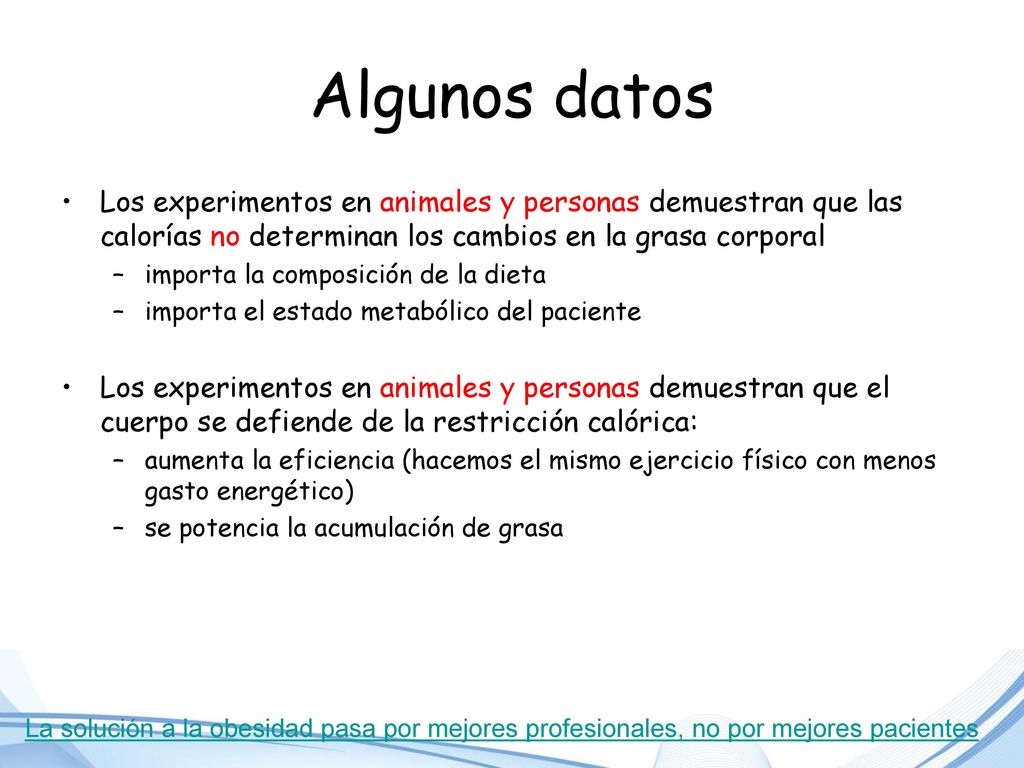 Algunos datos

• Los experimentos en animales y personas demuestran que las calorías no determinan los cambios en la grasa corporal
– importa la composición de la dieta
– importa el estado metabólico del paciente

• Los experimentos en animales y personas demuestran que el cuerpo se defiende de la restricción calórica:
– aumenta la eficiencia (hacemos el mismo ejercicio físico con menos gasto energético)
– se potencia la acumulación de grasa

La solución a la obesidad pasa por mejores profesionales, no por mejores pacientes